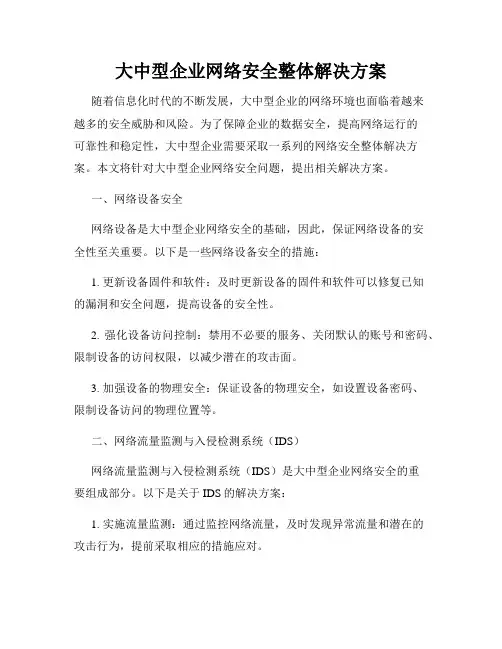 大中型企业网络安全整体解决方案

随着信息化时代的不断发展，大中型企业的网络环境也面临着越来越多的安全威胁和风险。为了保障企业的数据安全，提高网络运行的可靠性和稳定性，大中型企业需要采取一系列的网络安全整体解决方案。本文将针对大中型企业网络安全问题，提出相关解决方案。

一、网络设备安全

网络设备是大中型企业网络安全的基础，因此，保证网络设备的安全性至关重要。以下是一些网络设备安全的措施：

1. 更新设备固件和软件：及时更新设备的固件和软件可以修复已知的漏洞和安全问题，提高设备的安全性。

2. 强化设备访问控制：禁用不必要的服务、关闭默认的账号和密码、限制设备的访问权限，以减少潜在的攻击面。

3. 加强设备的物理安全：保证设备的物理安全，如设置设备密码、限制设备访问的物理位置等。

二、网络流量监测与入侵检测系统（IDS）

网络流量监测与入侵检测系统（IDS）是大中型企业网络安全的重要组成部分。以下是关于 IDS 的解决方案：

1. 实施流量监测：通过监控网络流量，及时发现异常流量和潜在的攻击行为，提前采取相应的措施应对。